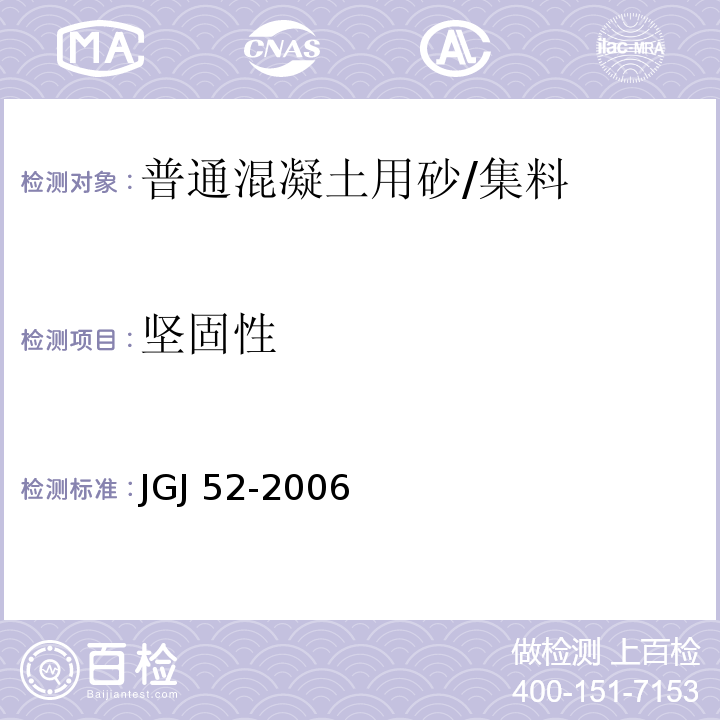 MA CNAS AL ilac-MRA

检测对象：普通混凝土用砂/集料

检测项目：坚固性

检测标准：JGJ 52-2006

百检
Baijiantest.com

做检测 上百检
400-151-7153